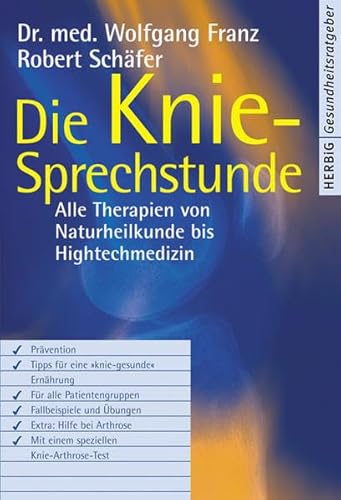 Dr. med. Wolfgang Franz
Robert Schäfer

Die Knie-Sprechstunde

Alle Therapien von Naturheilkunde bis Hightechmedizin

HERBIG Gesundheitsratgeber

✓ Prävention
✓ Tipps für eine »knie-gesunde« Ernährung
✓ Für alle Patientengruppen
✓ Fallbeispiele und Übungen
✓ Extra: Hilfe bei Arthrose
✓ Mit einem speziellen Knie-Arthrose-Test